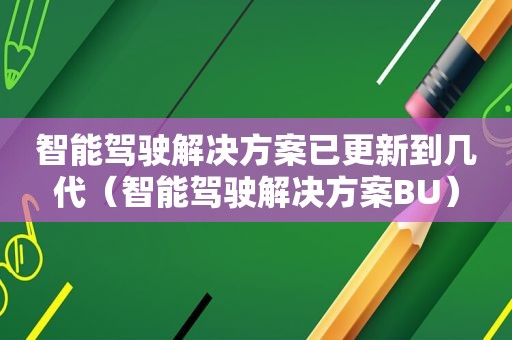 智能驾驶解决方案已更新到几代（智能驾驶解决方案BU）